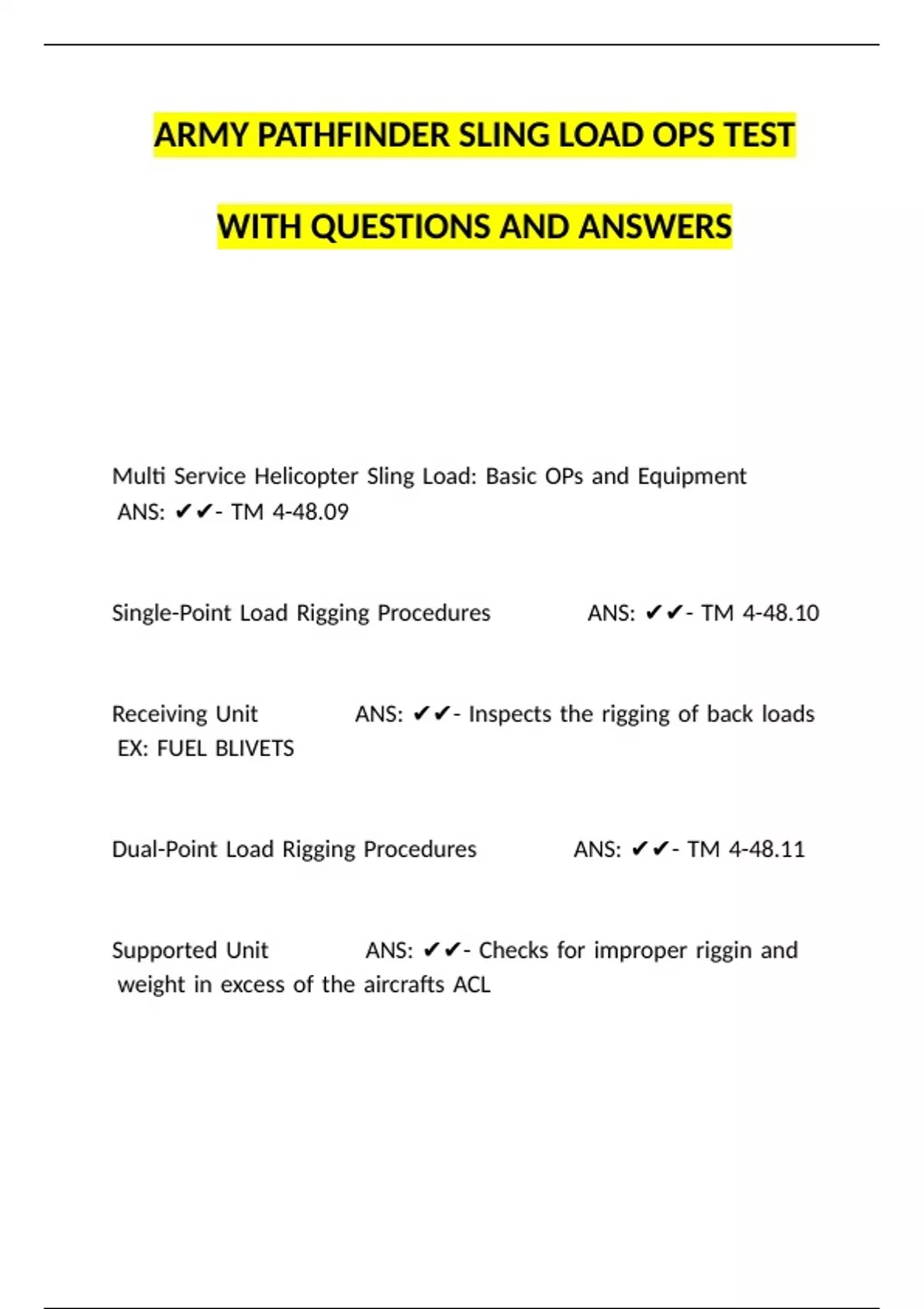 ARMY PATHFINDER SLING LOAD OPS TEST

WITH QUESTIONS AND ANSWERS

Multi Service Helicopter Sling Load: Basic OPs and Equipment ANS: ✔✔- TM 4-48.09

Single-Point Load Rigging Procedures ANS: ✔✔- TM 4-48.10

Receiving Unit ANS: ✔✔- Inspects the rigging of back loads EX: FUEL BLIVETS

Dual-Point Load Rigging Procedures ANS: ✔✔- TM 4-48.11

Supported Unit ANS: ✔✔- Checks for improper riggin and weight in excess of the aircrafts ACL